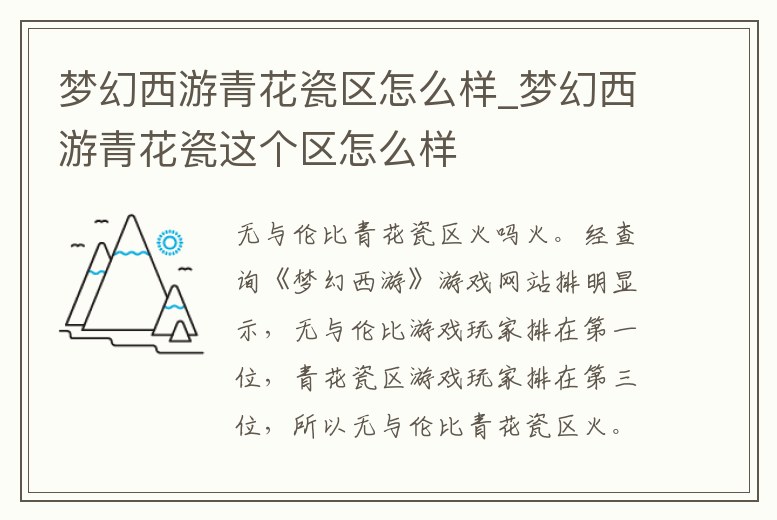 梦幻西游青花瓷区怎么样_梦幻西游青花瓷这个区怎么样

无与伦比青花瓷区火吗火。经查询《梦幻西游》游戏网站排明显示，无与伦比游戏玩家排在第一位，青花瓷区游戏玩家排在第三位，所以无与伦比青花瓷区火。